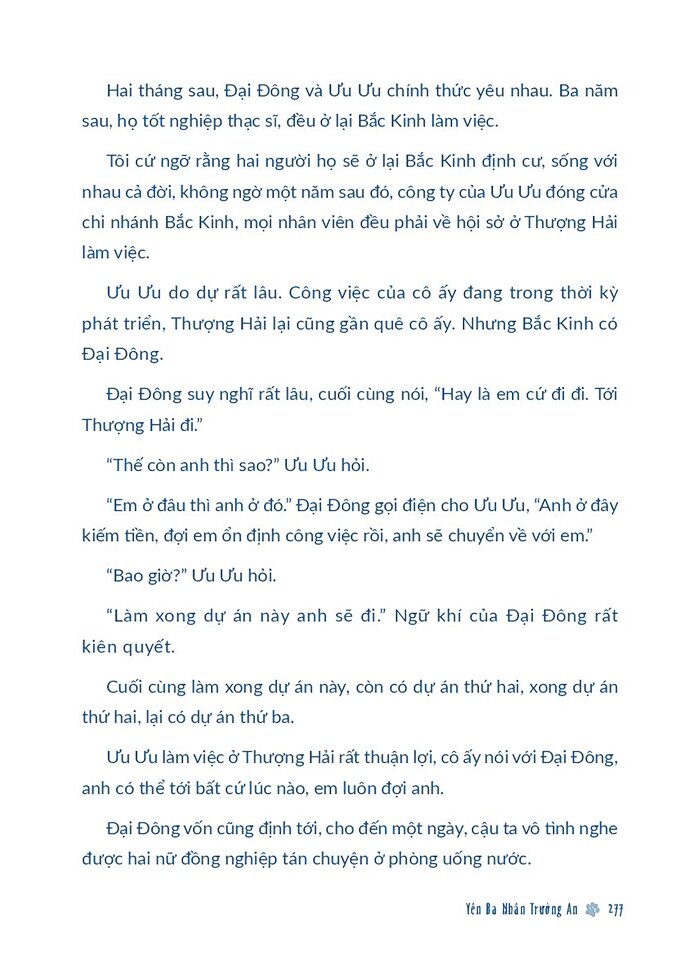 Hai tháng sau, Đại Đông và Ưu Ưu chính thức yêu nhau. Ba năm sau, họ tốt nghiệp thạc sĩ, đều ở lại Bắc Kinh làm việc.

Tôi cứ ngỡ rằng hai người họ sẽ ở lại Bắc Kinh định cư, sống với nhau cả đời, không ngờ một năm sau đó, công ty của Ưu Ưu đóng cửa chi nhánh Bắc Kinh, mọi nhân viên đều phải về hội sở ở Thượng Hải làm việc.

Ưu Ưu do dự rất lâu. Công việc của cô ấy đang trong thời kỳ phát triển, Thượng Hải lại cũng gần quê cô ấy. Nhưng Bắc Kinh có Đại Đông.

Đại Đông suy nghĩ rất lâu, cuối cùng nói, "Hay là em cứ đi đi. Tới Thượng Hải đi."

"Thế còn anh thì sao?" Ưu Ưu hỏi.

"Em ở đâu thì anh ở đó." Đại Đông gọi điện cho Ưu Ưu, "Anh ở đây kiếm tiền, đợi em ổn định công việc rồi, anh sẽ chuyển về với em."

"Bao giờ?" Ưu Ưu hỏi.

"Làm xong dự án này anh sẽ đi." Ngữ khí của Đại Đông rất kiên quyết.

Cuối cùng làm xong dự án này, còn có dự án thứ hai, xong dự án thứ hai, lại có dự án thứ ba.

Ưu Ưu làm việc ở Thượng Hải rất thuận lợi, cô ấy nói với Đại Đông, anh có thể tới bất cứ lúc nào, em luôn đợi anh.

Đại Đông vốn cũng định tới, cho đến một ngày, cậu ta vô tình nghe được hai nữ đồng nghiệp tán chuyện ở phòng uống nước.

Yên Ba Nhân Trường An 277